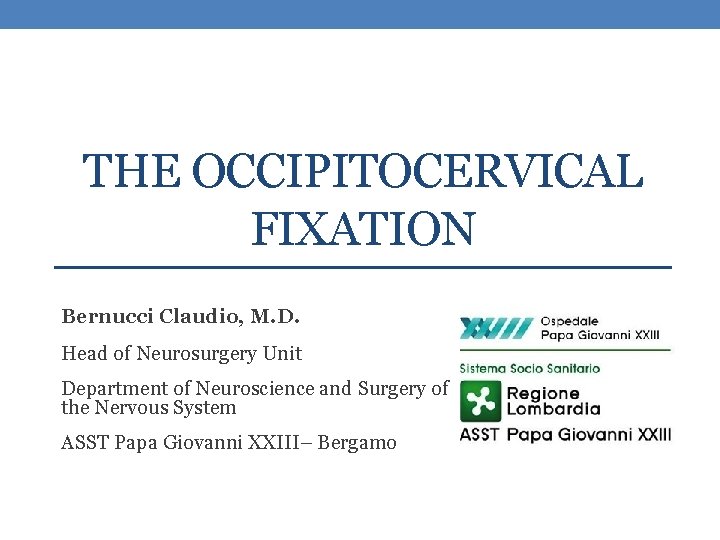 THE OCCIPITOCERVICAL FIXATION

Bernucci Claudio, M.D.

Head of Neurosurgery Unit

Department of Neuroscience and Surgery of the Nervous System

ASST Papa Giovanni XXIII– Bergamo

XXIII Ospedale Papa Giovanni XXIII

Sistema Socio Sanitario

Regione Lombardia

ASST Papa Giovanni XXIII